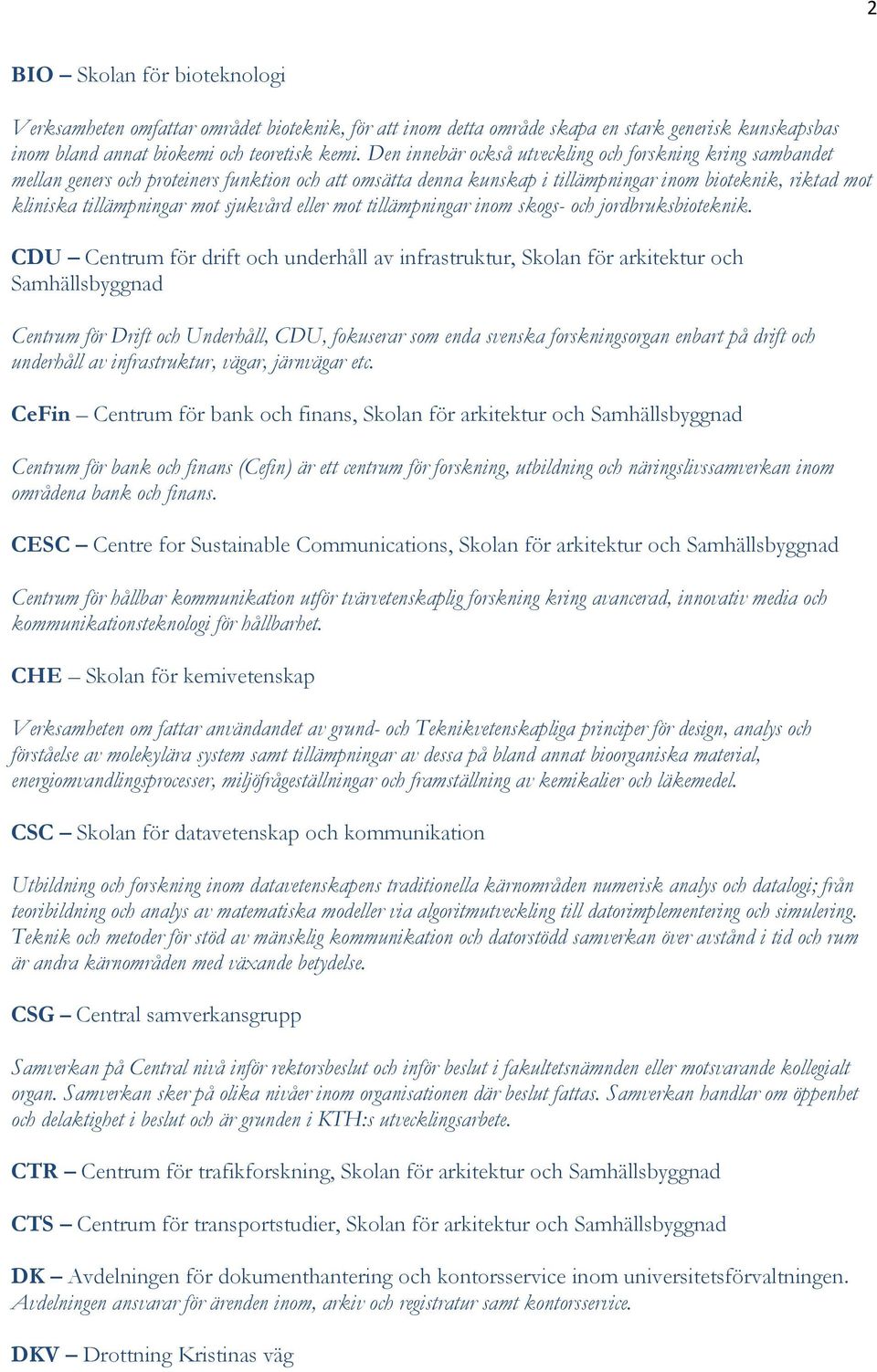 2

BIO – Skolan för bioteknologi

Verksamheten omfattar området bioteknik, för att inom detta område skapa en stark generisk kunskapsbas inom bland annat biokemi och teoretisk kemi. Den innebär också utveckling och forskning kring sambandet mellan geners och proteiners funktion och att omsätta denna kunskap i tillämpningar inom bioteknik, riktad mot kliniska tillämpningar mot sjukvård eller mot tillämpningar inom skogs- och jordbruksbioteknik.

CDU – Centrum för drift och underhåll av infrastruktur, Skolan för arkitektur och Samhällsbyggnad

Centrum för Drift och Underhåll, CDU, fokuserar som enda svenska forskningsorgan enbart på drift och underhåll av infrastruktur, vägar, järnvägar etc.

CeFin – Centrum för bank och finans, Skolan för arkitektur och Samhällsbyggnad

Centrum för bank och finans (Cefin) är ett centrum för forskning, utbildning och näringslivssamverkan inom områdena bank och finans.

CESC – Centre for Sustainable Communications, Skolan för arkitektur och Samhällsbyggnad

Centrum för hållbar kommunikation utför tvärvetenskaplig forskning kring avancerad, innovativ media och kommunikationsteknologi för hållbarhet.

CHE – Skolan för kemivetenskap

Verksamheten om fattar användandet av grund- och Teknikvetenskapliga principer för design, analys och förståelse av molekylära system samt tillämpningar av dessa på bland annat bioorganiska material, energiomvandlingsprocesser, miljöfrågeställningar och framställning av kemikalier och läkemedel.

CSC – Skolan för datavetenskap och kommunikation

Utbildning och forskning inom datavetenskapens traditionella kärnområden numerisk analys och datalogi; från teoribildning och analys av matematiska modeller via algoritmutveckling till datorimplementering och simulering. Teknik och metoder för stöd av mänsklig kommunikation och datorstödd samverkan över avstånd i tid och rum är andra kärnområden med växande betydelse.

CSG – Central samverkansgrupp

Samverkan på Central nivå inför rektorsbeslut och inför beslut i fakultetsnämnden eller motsvarande kollegialt organ. Samverkan sker på olika nivåer inom organisationen där beslut fattas. Samverkan handlar om öppenhet och delaktighet i beslut och är grunden i KTH:s utvecklingsarbete.

CTR – Centrum för trafikforskning, Skolan för arkitektur och Samhällsbyggnad

CTS – Centrum för transportstudier, Skolan för arkitektur och Samhällsbyggnad

DK – Avdelningen för dokumenthantering och kontorsservice inom universitetsförvaltningen. Avdelningen ansvarar för ärenden inom, arkiv och registratur samt kontorsservice.

DKV – Drottning Kristinas väg